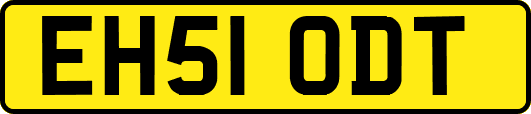 EH51 ODT